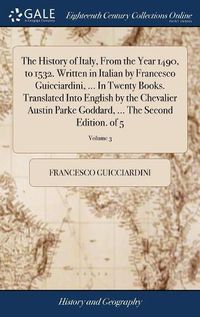 GALE

Eighteenth Century Collections Online

The History of Italy, From the Year 1490, to 1532. Written in Italian by Francesco Guicciardini, ... In Twenty Books. Translated Into English by the Chevalier Austin Parke Goddard, ... The Second Edition. of 5

Volume 3

FRANCESCO GUICCIARDINI

History and Geography